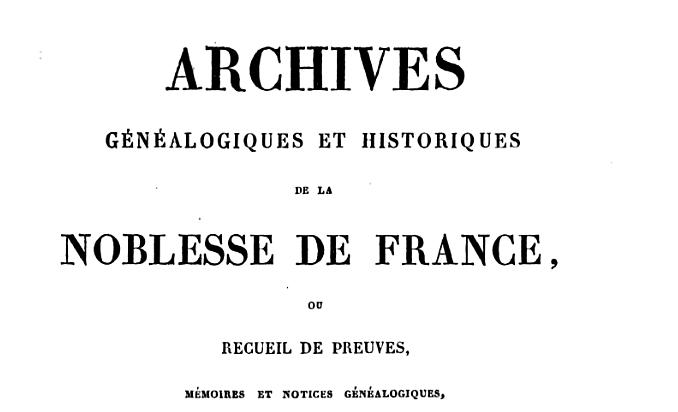 ARCHIVES

GÉNÉALOGIQUES ET HISTORIQUES

DE LA

NOBLESSE DE FRANCE,

OU

RECUEIL DE PREUVES,

MÉMOIRES ET NOTICES GÉNÉALOGIQUES,